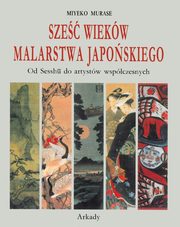 MIYEKO MURASE

SZEŚĆ WIEKÓW MALARSTWA JAPOŃSKIEGO

Od Sesshū do artystów współczesnych

Arkady